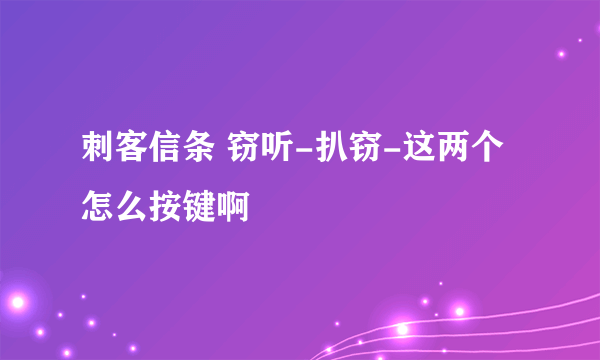 刺客信条 窃听-扒窃-这两个怎么按键啊